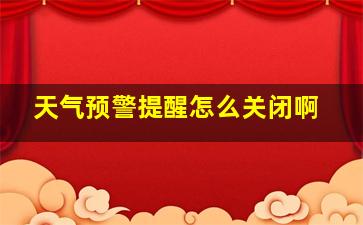 天气预警提醒怎么关闭啊